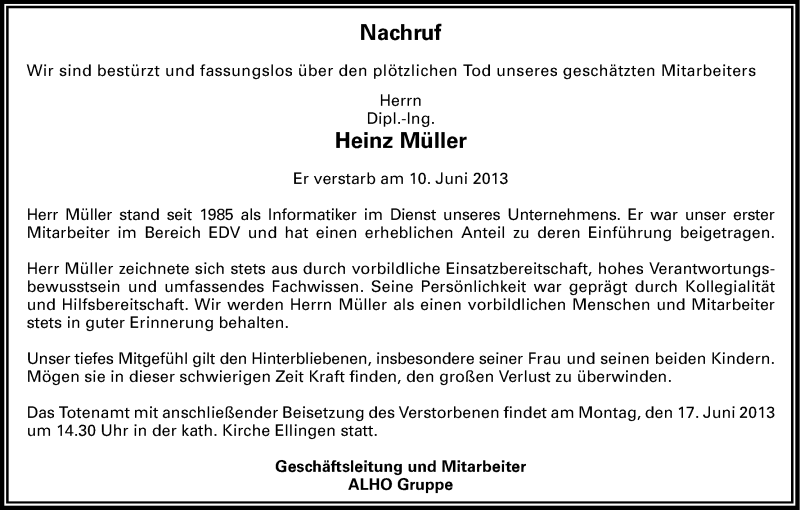 Nachruf

Wir sind bestürzt und fassungslos über den plötzlichen Tod unseres geschätzten Mitarbeiters

Herrn
Dipl.-Ing.
Heinz Müller

Er verstarb am 10. Juni 2013

Herr Müller stand seit 1985 als Informatiker im Dienst unseres Unternehmens. Er war unser erster Mitarbeiter im Bereich EDV und hat einen erheblichen Anteil zu deren Einführung beigetragen.

Herr Müller zeichnete sich stets aus durch vorbildliche Einsatzbereitschaft, hohes Verantwortungsbewusstsein und umfassendes Fachwissen. Seine Persönlichkeit war geprägt durch Kollegialität und Hilfsbereitschaft. Wir werden Herrn Müller als einen vorbildlichen Menschen und Mitarbeiter stets in guter Erinnerung behalten.

Unser tiefes Mitgefühl gilt den Hinterbliebenen, insbesondere seiner Frau und seinen beiden Kindern. Mögen sie in dieser schwierigen Zeit Kraft finden, den großen Verlust zu überwinden.

Das Totenamt mit anschließender Beisetzung des Verstorbenen findet am Montag, den 17. Juni 2013 um 14.30 Uhr in der kath. Kirche Ellingen statt.

Geschäftsleitung und Mitarbeiter
ALHO Gruppe